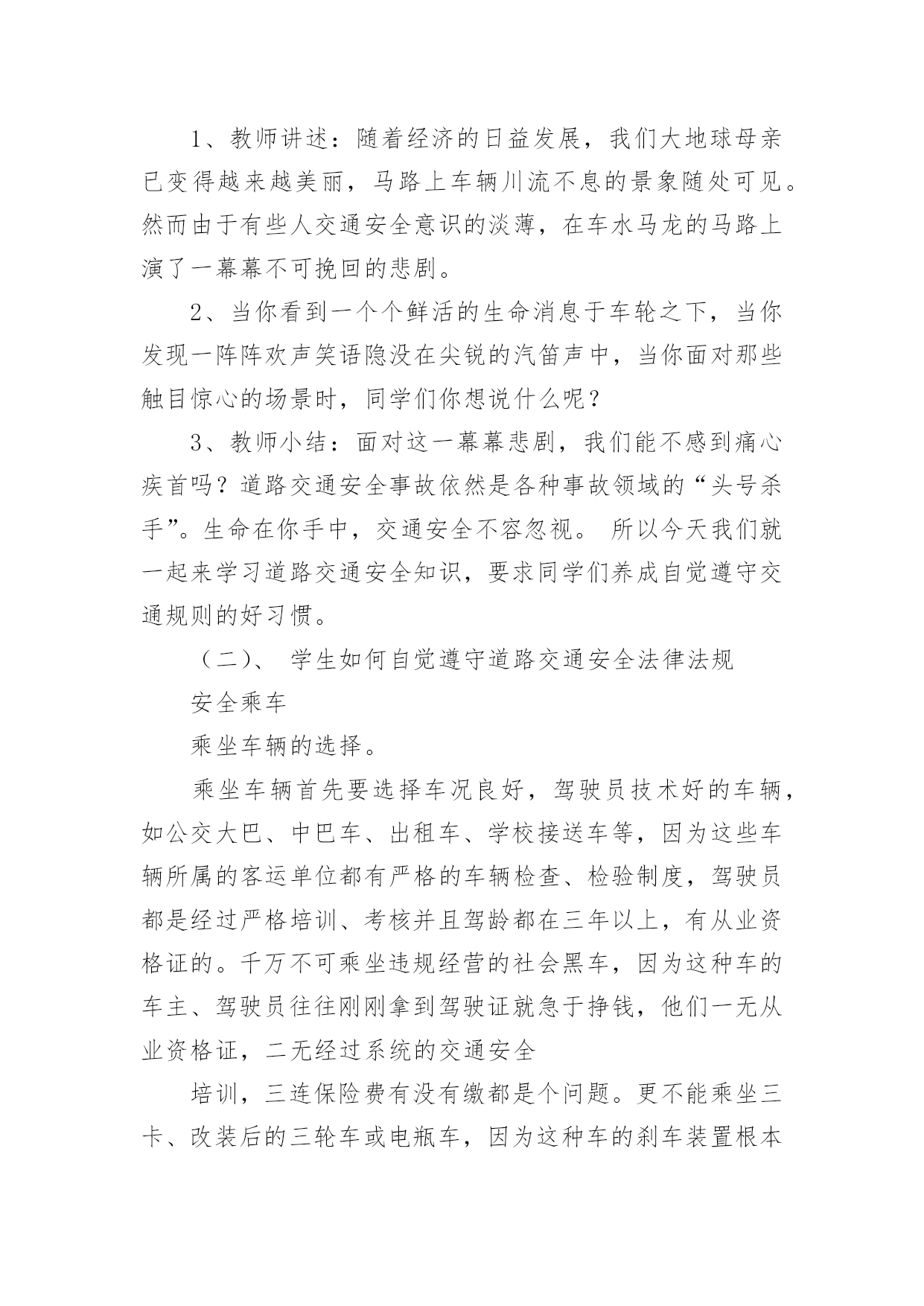 1、教师讲述：随着经济的日益发展，我们大地球母亲已变得越来越美丽，马路上车辆川流不息的景象随处可见。然而由于有些人交通安全意识的淡薄，在车水马龙的马路上演了一幕幕不可挽回的悲剧。

2、当你看到一个个鲜活的生命消息于车轮之下，当你发现一阵阵欢声笑语隐没在尖锐的汽笛声中，当你面对那些触目惊心的场景时，同学们你想说什么呢？

3、教师小结：面对这一幕幕悲剧，我们能不感到痛心疾首吗？道路交通安全事故依然是各种事故领域的“头号杀手”。生命在你手中，交通安全不容忽视。 所以今天我们就一起来学习道路交通安全知识，要求同学们养成自觉遵守交通规则的好习惯。

（二）、 学生如何自觉遵守道路交通安全法律法规

安全乘车

乘坐车辆的选择。

乘坐车辆首先要选择车况良好，驾驶员技术好的车辆，如公交大巴、中巴车、出租车、学校接送车等，因为这些车辆所属的客运单位都有严格的车辆检查、检验制度，驾驶员都是经过严格培训、考核并且驾龄都在三年以上，有从业资格证的。千万不可乘坐违规经营的社会黑车，因为这种车的车主、驾驶员往往刚刚拿到驾驶证就急于挣钱，他们一无从业资格证，二无经过系统的交通安全

培训，三连保险费有没有缴都是个问题。更不能乘坐三卡、改装后的三轮车或电瓶车，因为这种车的刹车装置根本